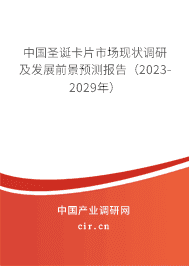 中国圣诞卡片市场现状调研及发展前景预测报告（2023-2029年）

中国产业调研网
cir.cn